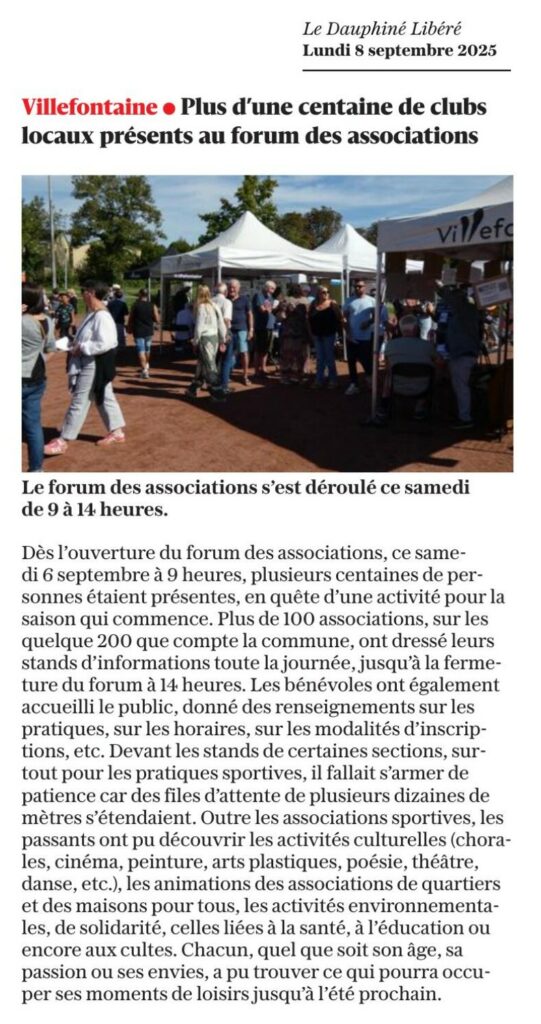 Le Dauphiné Libéré
Lundi 8 septembre 2025

Villefontaine • Plus d'une centaine de clubs locaux présents au forum des associations

Le forum des associations s'est déroulé ce samedi de 9 à 14 heures.

Dès l'ouverture du forum des associations, ce samedi 6 septembre à 9 heures, plusieurs centaines de personnes étaient présentes, en quête d'une activité pour la saison qui commence. Plus de 100 associations, sur les quelque 200 que compte la commune, ont dressé leurs stands d'informations toute la journée, jusqu'à la fermeture du forum à 14 heures. Les bénévoles ont également accueilli le public, donné des renseignements sur les pratiques, sur les horaires, sur les modalités d'inscriptions, etc. Devant les stands de certaines sections, surtout pour les pratiques sportives, il fallait s'armer de patience car des files d'attente de plusieurs dizaines de mètres s'étendaient. Outre les associations sportives, les passants ont pu découvrir les activités culturelles (chorales, cinéma, peinture, arts plastiques, poésie, théâtre, danse, etc.), les animations des associations de quartiers et des maisons pour tous, les activités environnementales, de solidarité, celles liées à la santé, à l'éducation ou encore aux cultes. Chacun, quel que soit son âge, sa passion ou ses envies, a pu trouver ce qui pourra occuper ses moments de loisirs jusqu'à l'été prochain.